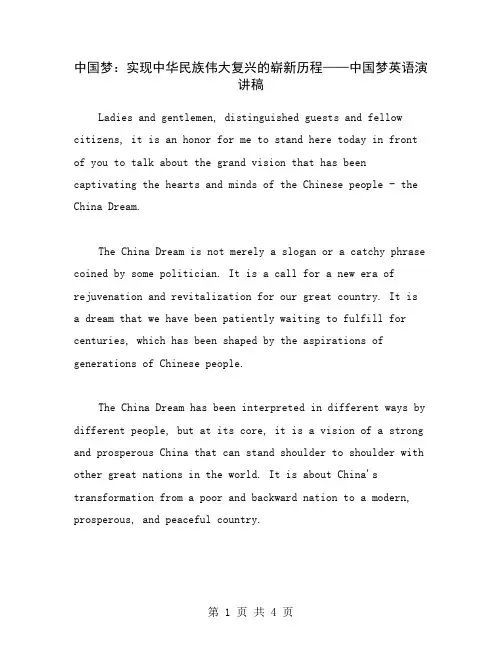 中国梦：实现中华民族伟大复兴的崭新历程——中国梦英语演讲稿

Ladies and gentlemen, distinguished guests and fellow citizens, it is an honor for me to stand here today in front of you to talk about the grand vision that has been captivating the hearts and minds of the Chinese people - the China Dream.

The China Dream is not merely a slogan or a catchy phrase coined by some politician. It is a call for a new era of rejuvenation and revitalization for our great country. It is a dream that we have been patiently waiting to fulfill for centuries, which has been shaped by the aspirations of generations of Chinese people.

The China Dream has been interpreted in different ways by different people, but at its core, it is a vision of a strong and prosperous China that can stand shoulder to shoulder with other great nations in the world. It is about China's transformation from a poor and backward nation to a modern, prosperous, and peaceful country.

第 1 页 共 4 页